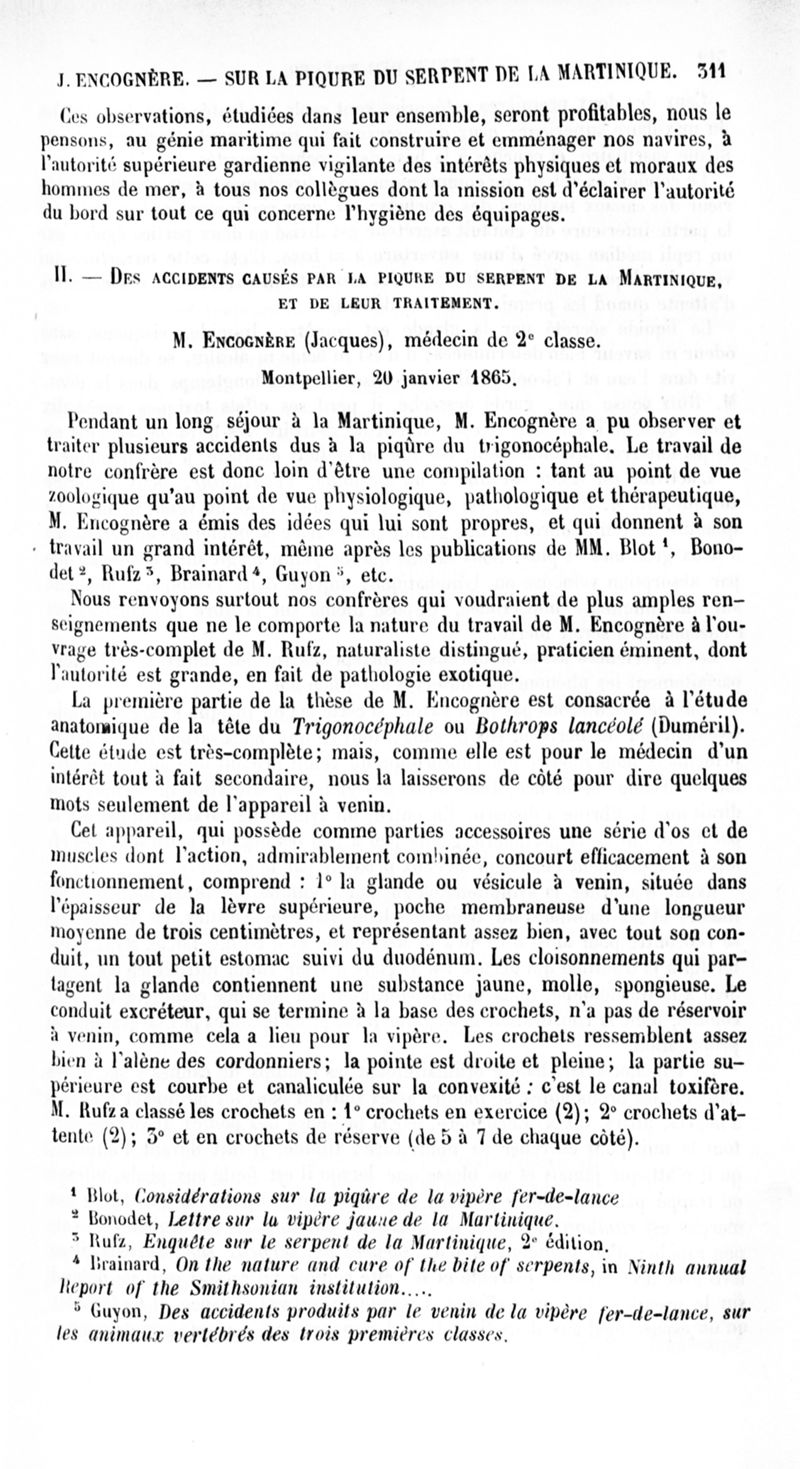 J. ENCOGNÈRE. — SUR LA PIQURE DU SERPENT DE LA MARTINIQUE. 311

Ces observations, étudiées dans leur ensemble, seront profitables, nous le pensons, au génie maritime qui fait construire et emménager nos navires, à l'autorité supérieure gardienne vigilante des intérêts physiques et moraux des hommes de mer, à tous nos collègues dont la mission est d'éclairer l'autorité du bord sur tout ce qui concerne l'hygiène des équipages.

II. — DES ACCIDENTS CAUSÉS PAR LA PIQURE DU SERPENT DE LA MARTINIQUE, ET DE LEUR TRAITEMENT.

M. ENCOGNÈRE (Jacques), médecin de 2$^e$ classe.
Montpellier, 20 janvier 1865.

Pendant un long séjour à la Martinique, M. Encognère a pu observer et traiter plusieurs accidents dus à la piqûre du trigonocéphale. Le travail de notre confrère est donc loin d'être une compilation : tant au point de vue zoologique qu'au point de vue physiologique, pathologique et thérapeutique, M. Encognère a émis des idées qui lui sont propres, et qui donnent à son travail un grand intérêt, même après les publications de MM. Blot $^1$, Bonodet $^2$, Rufz $^3$, Brainard $^4$, Guyon $^5$, etc.

Nous renvoyons surtout nos confrères qui voudraient de plus amples renseignements que ne le comporte la nature du travail de M. Encognère à l'ouvrage très-complet de M. Rufz, naturaliste distingué, praticien éminent, dont l'autorité est grande, en fait de pathologie exotique.

La première partie de la thèse de M. Encognère est consacrée à l'étude anatomique de la tête du Trigonocéphale ou Bothrops lancéolé (Duméril). Cette étude est très-complète; mais, comme elle est pour le médecin d'un intérêt tout à fait secondaire, nous la laisserons de côté pour dire quelques mots seulement de l'appareil à venin.

Cet appareil, qui possède comme parties accessoires une série d'os et de muscles dont l'action, admirablement combinée, concourt efficacement à son fonctionnement, comprend : 1° la glande ou vésicule à venin, située dans l'épaisseur de la lèvre supérieure, poche membraneuse d'une longueur moyenne de trois centimètres, et représentant assez bien, avec tout son conduit, un tout petit estomac suivi du duodénum. Les cloisonnements qui partagent la glande contiennent une substance jaune, molle, spongieuse. Le conduit excréteur, qui se termine à la base des crochets, n'a pas de réservoir à venin, comme cela a lieu pour la vipère. Les crochets ressemblent assez bien à l'alène des cordonniers; la pointe est droite et pleine; la partie supérieure est courbe et canaliculée sur la convexité : c'est le canal toxifère. M. Rufz a classé les crochets en : 1° crochets en exercice (2); 2° crochets d'attente (2); 3° et en crochets de réserve (de 5 à 7 de chaque côté).

$^1$ Blot, Considérations sur la piqûre de la vipère fer-de-lance
$^2$ Bonodet, Lettre sur la vipère jaune de la Martinique.
$^3$ Rufz, Enquête sur le serpent de la Martinique, 2$^e$ édition.
$^4$ Brainard, On the nature and cure of the bite of serpents, in Ninth annual Report of the Smithsonian institution.....
$^5$ Guyon, Des accidents produits par le venin de la vipère fer-de-lance, sur les animaux vertébrés des trois premières classes.